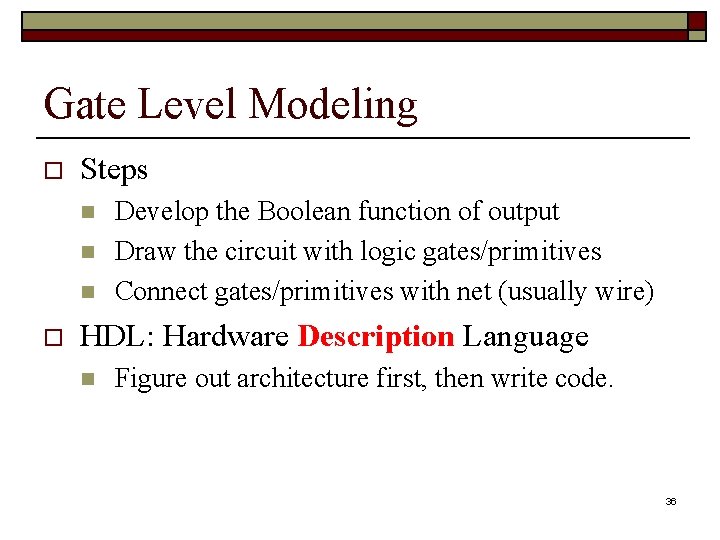 Gate Level Modeling

Steps

Develop the Boolean function of output

Draw the circuit with logic gates/primitives

Connect gates/primitives with net (usually wire)

HDL: Hardware Description Language

Figure out architecture first, then write code.

36